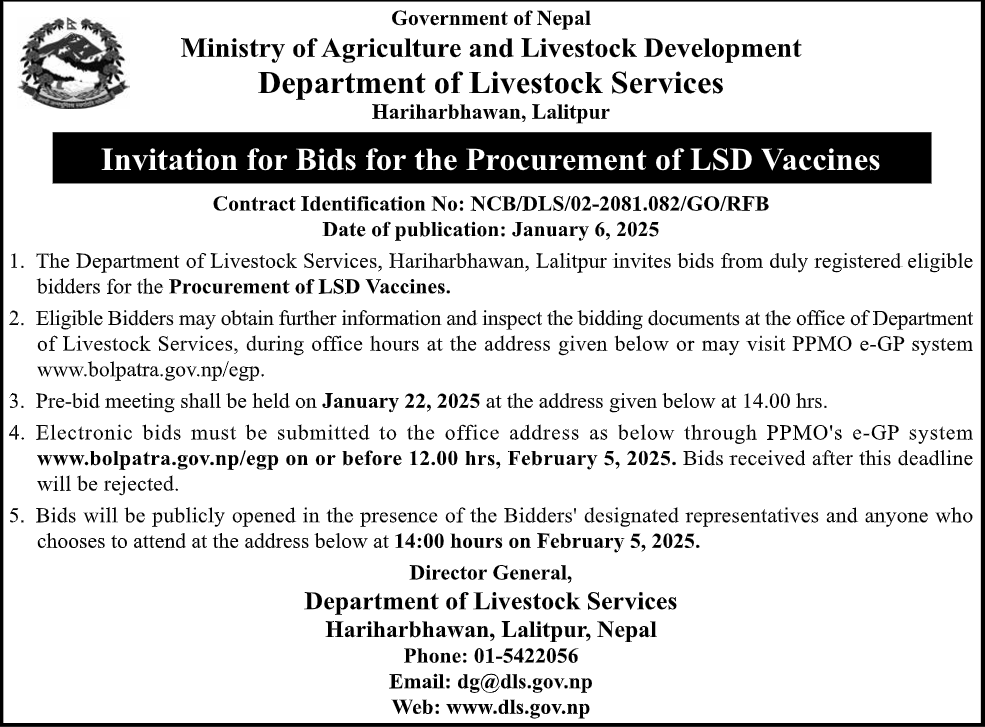 Government of Nepal
Ministry of Agriculture and Livestock Development
Department of Livestock Services
Hariharbhawan, Lalitpur

Invitation for Bids for the Procurement of LSD Vaccines

Contract Identification No: NCB/DLS/02-2081.082/GO/RFB
Date of publication: January 6, 2025

1. The Department of Livestock Services, Hariharbhawan, Lalitpur invites bids from duly registered eligible bidders for the Procurement of LSD Vaccines.

2. Eligible Bidders may obtain further information and inspect the bidding documents at the office of Department of Livestock Services, during office hours at the address given below or may visit PPMO e-GP system www.bolpatra.gov.np/egp.

3. Pre-bid meeting shall be held on January 22, 2025 at the address given below at 14.00 hrs.

4. Electronic bids must be submitted to the office address as below through PPMO's e-GP system www.bolpatra.gov.np/egp on or before 12.00 hrs, February 5, 2025. Bids received after this deadline will be rejected.

5. Bids will be publicly opened in the presence of the Bidders' designated representatives and anyone who chooses to attend at the address below at 14:00 hours on February 5, 2025.

Director General,
Department of Livestock Services
Hariharbhawan, Lalitpur, Nepal
Phone: 01-5422056
Email: dg@dls.gov.np
Web: www.dls.gov.np